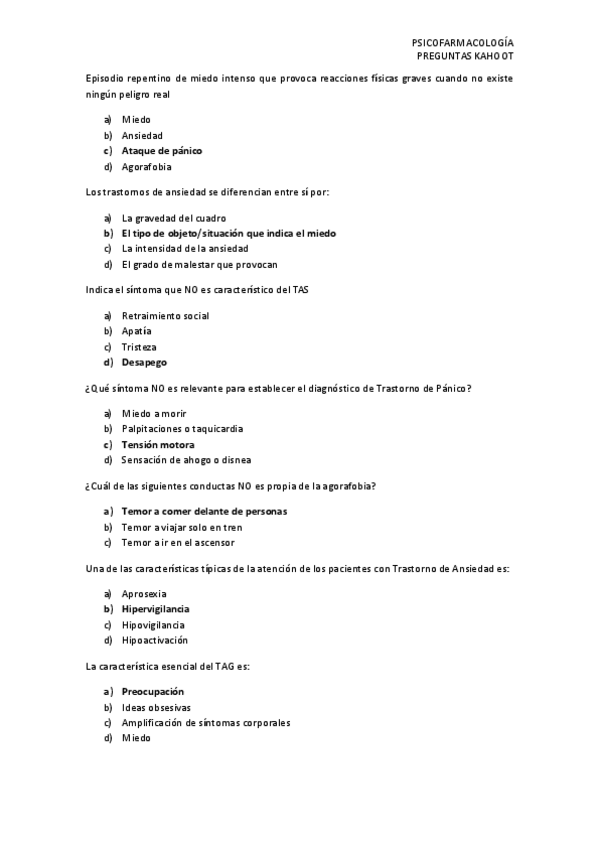 PSICOFARMACOLOGÍA
PREGUNTAS KAHOOT

Episodio repentino de miedo intenso que provoca reacciones físicas graves cuando no existe ningún peligro real

a) Miedo
b) Ansiedad
c) Ataque de pánico
d) Agorafobia

Los trastornos de ansiedad se diferencian entre sí por:

a) La gravedad del cuadro
b) El tipo de objeto/situación que indica el miedo
c) La intensidad de la ansiedad
d) El grado de malestar que provocan

Indica el síntoma que NO es característico del TAS

a) Retraimiento social
b) Apatía
c) Tristeza
d) Desapego

¿Qué síntoma NO es relevante para establecer el diagnóstico de Trastorno de Pánico?

a) Miedo a morir
b) Palpitaciones o taquicardia
c) Tensión motora
d) Sensación de ahogo o disnea

¿Cuál de las siguientes conductas NO es propia de la agorafobia?

a) Temor a comer delante de personas
b) Temor a viajar solo en tren
c) Temor a ir en el ascensor

Una de las características típicas de la atención de los pacientes con Trastorno de Ansiedad es:

a) Aprosexia
b) Hipervigilancia
c) Hipovigilancia
d) Hipoactivación

La característica esencial del TAG es:

a) Preocupación
b) Ideas obsesivas
c) Amplificación de síntomas corporales
d) Miedo